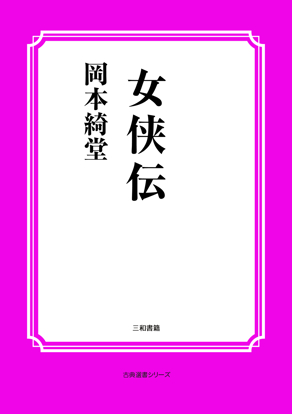 女侠伝

岡本綺堂

三和書籍

古典選書シリーズ